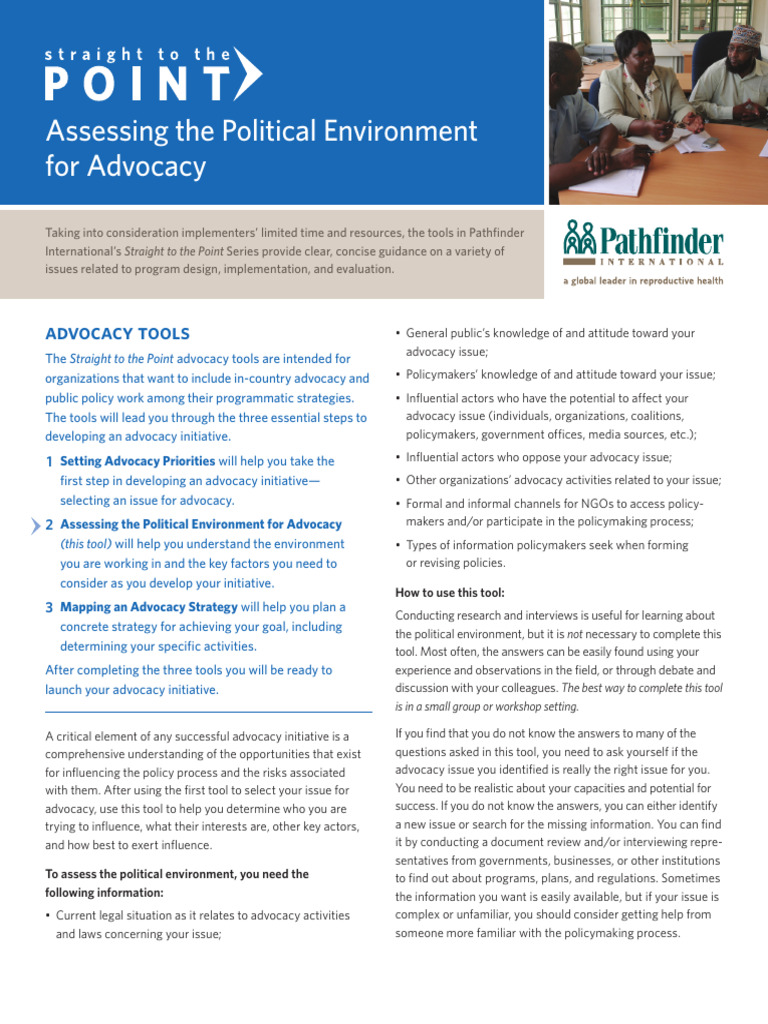 straight to the
POINT

Assessing the Political Environment for Advocacy

Taking into consideration implementers' limited time and resources, the tools in Pathfinder International's Straight to the Point Series provide clear, concise guidance on a variety of issues related to program design, implementation, and evaluation.

Pathfinder
INTERNATIONAL
a global leader in reproductive health

ADVOCACY TOOLS

The Straight to the Point advocacy tools are intended for organizations that want to include in-country advocacy and public policy work among their programmatic strategies. The tools will lead you through the three essential steps to developing an advocacy initiative.

1 Setting Advocacy Priorities will help you take the first step in developing an advocacy initiative—selecting an issue for advocacy.

2 Assessing the Political Environment for Advocacy (this tool) will help you understand the environment you are working in and the key factors you need to consider as you develop your initiative.

3 Mapping an Advocacy Strategy will help you plan a concrete strategy for achieving your goal, including determining your specific activities.

After completing the three tools you will be ready to launch your advocacy initiative.

A critical element of any successful advocacy initiative is a comprehensive understanding of the opportunities that exist for influencing the policy process and the risks associated with them. After using the first tool to select your issue for advocacy, use this tool to help you determine who you are trying to influence, what their interests are, other key actors, and how best to exert influence.

To assess the political environment, you need the following information:

• Current legal situation as it relates to advocacy activities and laws concerning your issue;

• General public's knowledge of and attitude toward your advocacy issue;

• Policymakers' knowledge of and attitude toward your issue;

• Influential actors who have the potential to affect your advocacy issue (individuals, organizations, coalitions, policymakers, government offices, media sources, etc.);

• Influential actors who oppose your advocacy issue;

• Other organizations' advocacy activities related to your issue;

• Formal and informal channels for NGOs to access policymakers and/or participate in the policymaking process;

• Types of information policymakers seek when forming or revising policies.

How to use this tool:

Conducting research and interviews is useful for learning about the political environment, but it is not necessary to complete this tool. Most often, the answers can be easily found using your experience and observations in the field, or through debate and discussion with your colleagues. The best way to complete this tool is in a small group or workshop setting.

If you find that you do not know the answers to many of the questions asked in this tool, you need to ask yourself if the advocacy issue you identified is really the right issue for you. You need to be realistic about your capacities and potential for success. If you do not know the answers, you can either identify a new issue or search for the missing information. You can find it by conducting a document review and/or interviewing representatives from governments, businesses, or other institutions to find out about programs, plans, and regulations. Sometimes the information you want is easily available, but if your issue is complex or unfamiliar, you should consider getting help from someone more familiar with the policymaking process.